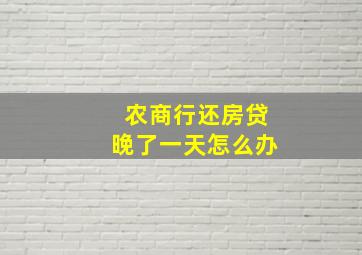 农商行还房贷
晚了一天怎么办